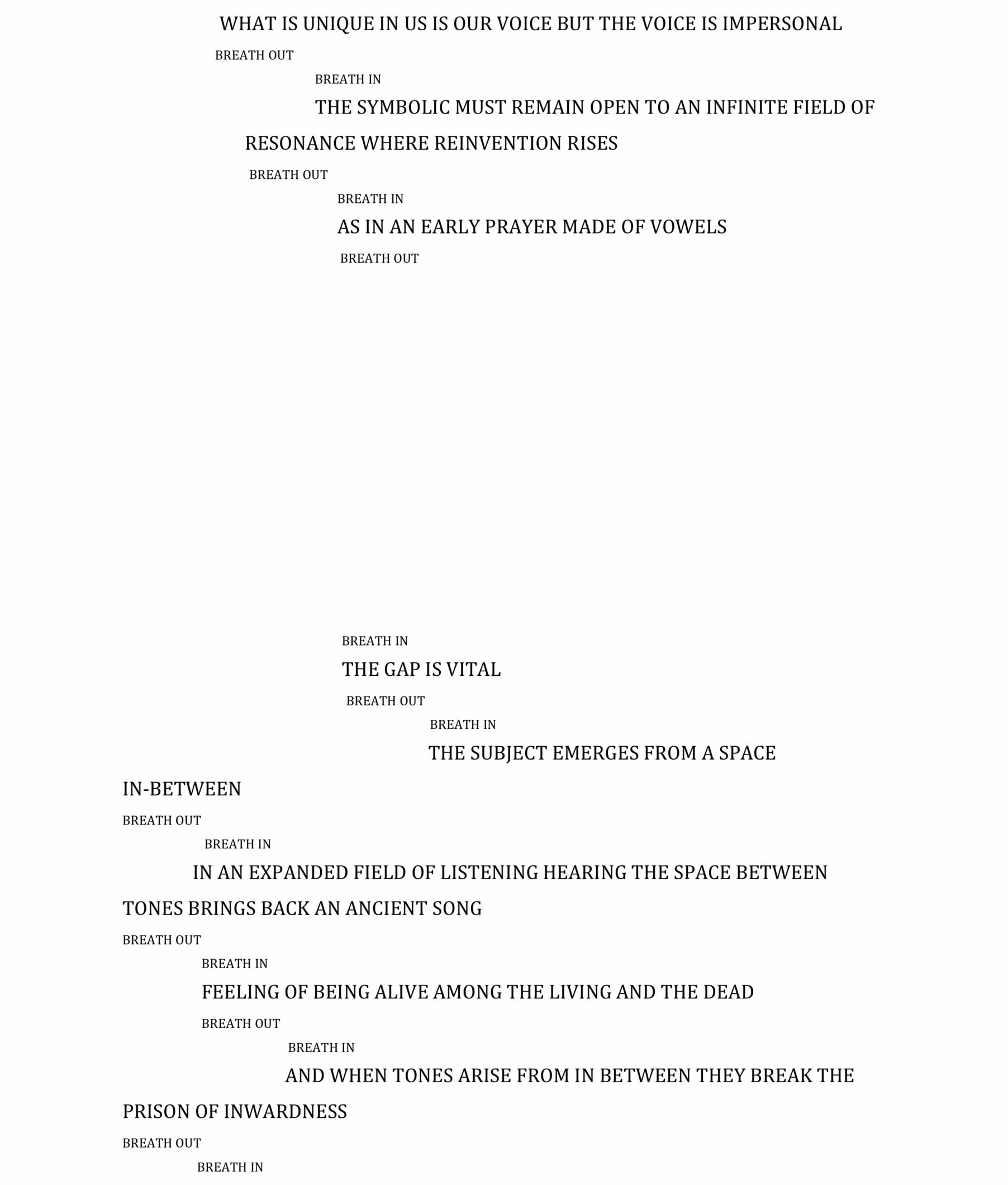 WHAT IS UNIQUE IN US IS OUR VOICE BUT THE VOICE IS IMPERSONAL

BREATH OUT

BREATH IN

THE SYMBOLIC MUST REMAIN OPEN TO AN INFINITE FIELD OF RESONANCE WHERE REINVENTION RISES

BREATH OUT

BREATH IN

AS IN AN EARLY PRAYER MADE OF VOWELS

BREATH OUT

BREATH IN

THE GAP IS VITAL

BREATH OUT

BREATH IN

THE SUBJECT EMERGES FROM A SPACE IN-BETWEEN

BREATH OUT

BREATH IN

IN AN EXPANDED FIELD OF LISTENING HEARING THE SPACE BETWEEN TONES BRINGS BACK AN ANCIENT SONG

BREATH OUT

BREATH IN

FEELING OF BEING ALIVE AMONG THE LIVING AND THE DEAD

BREATH OUT

BREATH IN

AND WHEN TONES ARISE FROM IN BETWEEN THEY BREAK THE PRISON OF INWARDNESS

BREATH OUT

BREATH IN